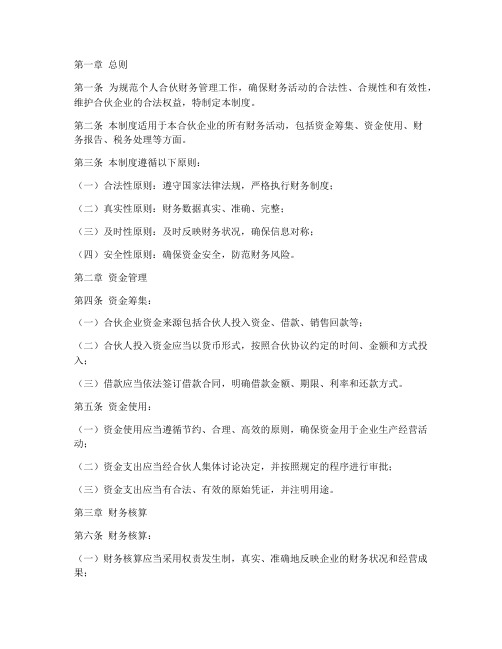 第一章 总则

第一条 为规范个人合伙财务管理工作，确保财务活动的合法性、合规性和有效性，维护合伙企业的合法权益，特制定本制度。

第二条 本制度适用于本合伙企业的所有财务活动，包括资金筹集、资金使用、财务报告、税务处理等方面。

第三条 本制度遵循以下原则：

（一）合法性原则：遵守国家法律法规，严格执行财务制度；

（二）真实性原则：财务数据真实、准确、完整；

（三）及时性原则：及时反映财务状况，确保信息对称；

（四）安全性原则：确保资金安全，防范财务风险。

第二章 资金管理

第四条 资金筹集：

（一）合伙企业资金来源包括合伙人投入资金、借款、销售回款等；

（二）合伙人投入资金应当以货币形式，按照合伙协议约定的时间、金额和方式投入；

（三）借款应当依法签订借款合同，明确借款金额、期限、利率和还款方式。

第五条 资金使用：

（一）资金使用应当遵循节约、合理、高效的原则，确保资金用于企业生产经营活动；

（二）资金支出应当经合伙人集体讨论决定，并按照规定的程序进行审批；

（三）资金支出应当有合法、有效的原始凭证，并注明用途。

第三章 财务核算

第六条 财务核算：

（一）财务核算应当采用权责发生制，真实、准确地反映企业的财务状况和经营成果；